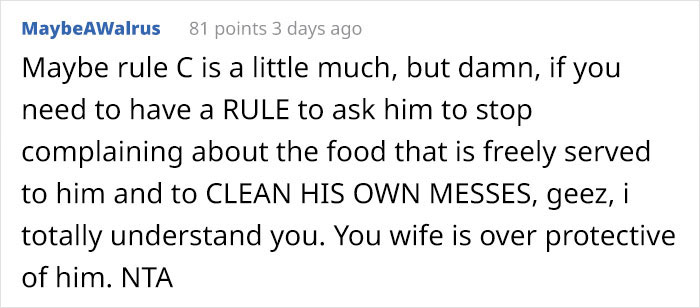 MaybeAWalrus 81 points 3 days ago

Maybe rule C is a little much, but damn, if you need to have a RULE to ask him to stop complaining about the food that is freely served to him and to CLEAN HIS OWN MESSES, geez, i totally understand you. You wife is over protective of him. NTA